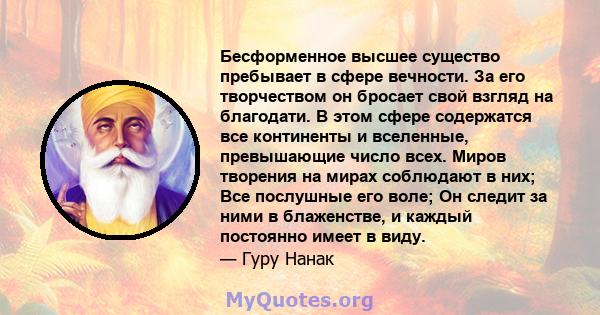 Бесформенное высшее существо пребывает в сфере вечности. За его творчеством он бросает свой взгляд на благодати. В этом сфере содержатся все континенты и вселенные, превышающие число всех. Миров творения на мирах соблюдают в них; Все послушные его воле; Он следит за ними в блаженстве, и каждый постоянно имеет в виду.
— Гуру Нанак

MyQuotes.org